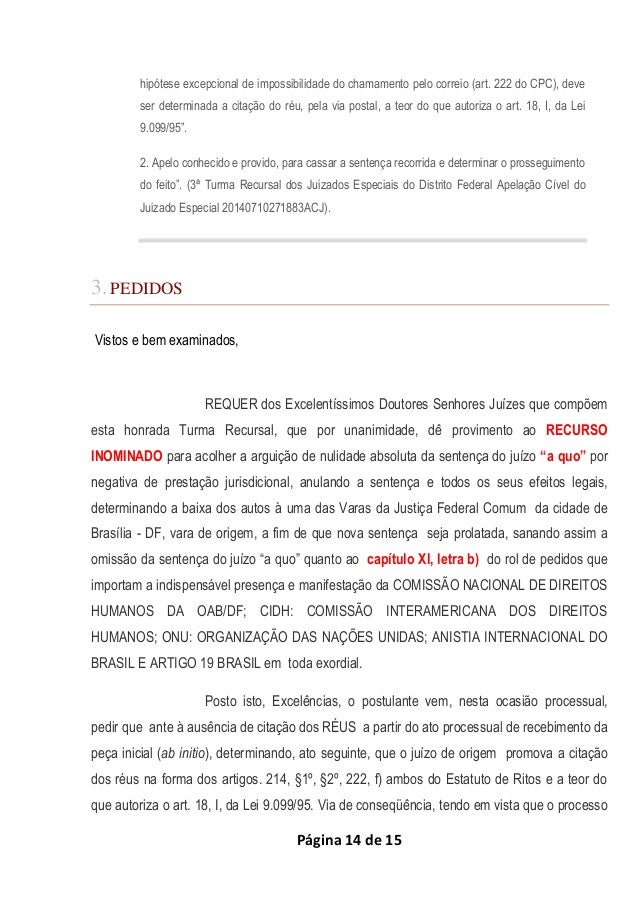 hipótese excepcional de impossibilidade do chamamento pelo correio (art. 222 do CPC), deve ser determinada a citação do réu, pela via postal, a teor do que autoriza o art. 18, I, da Lei 9.099/95".

2. Apelo conhecido e provido, para cassar a sentença recorrida e determinar o prosseguimento do feito". (3ª Turma Recursal dos Juizados Especiais do Distrito Federal Apelação Cível do Juizado Especial 20140710271883ACJ).

3. PEDIDOS

Vistos e bem examinados,

REQUER dos Excelentíssimos Doutores Senhores Juízes que compõem esta honrada Turma Recursal, que por unanimidade, dê provimento ao RECURSO INOMINADO para acolher a arguição de nulidade absoluta da sentença do juízo "a quo" por negativa de prestação jurisdicional, anulando a sentença e todos os seus efeitos legais, determinando a baixa dos autos à uma das Varas da Justiça Federal Comum da cidade de Brasília - DF, vara de origem, a fim de que nova sentença seja prolatada, sanando assim a omissão da sentença do juízo "a quo" quanto ao capítulo XI, letra b) do rol de pedidos que importam a indispensável presença e manifestação da COMISSÃO NACIONAL DE DIREITOS HUMANOS DA OAB/DF; CIDH: COMISSÃO INTERAMERICANA DOS DIREITOS HUMANOS; ONU: ORGANIZAÇÃO DAS NAÇÕES UNIDAS; ANISTIA INTERNACIONAL DO BRASIL E ARTIGO 19 BRASIL em toda exordial.

Posto isto, Excelências, o postulante vem, nesta ocasião processual, pedir que ante à ausência de citação dos RÉUS a partir do ato processual de recebimento da peça inicial (ab initio), determinando, ato seguinte, que o juízo de origem promova a citação dos réus na forma dos artigos. 214, §1º, §2º, 222, f) ambos do Estatuto de Ritos e a teor do que autoriza o art. 18, I, da Lei 9.099/95. Via de conseqüência, tendo em vista que o processo

Página 14 de 15